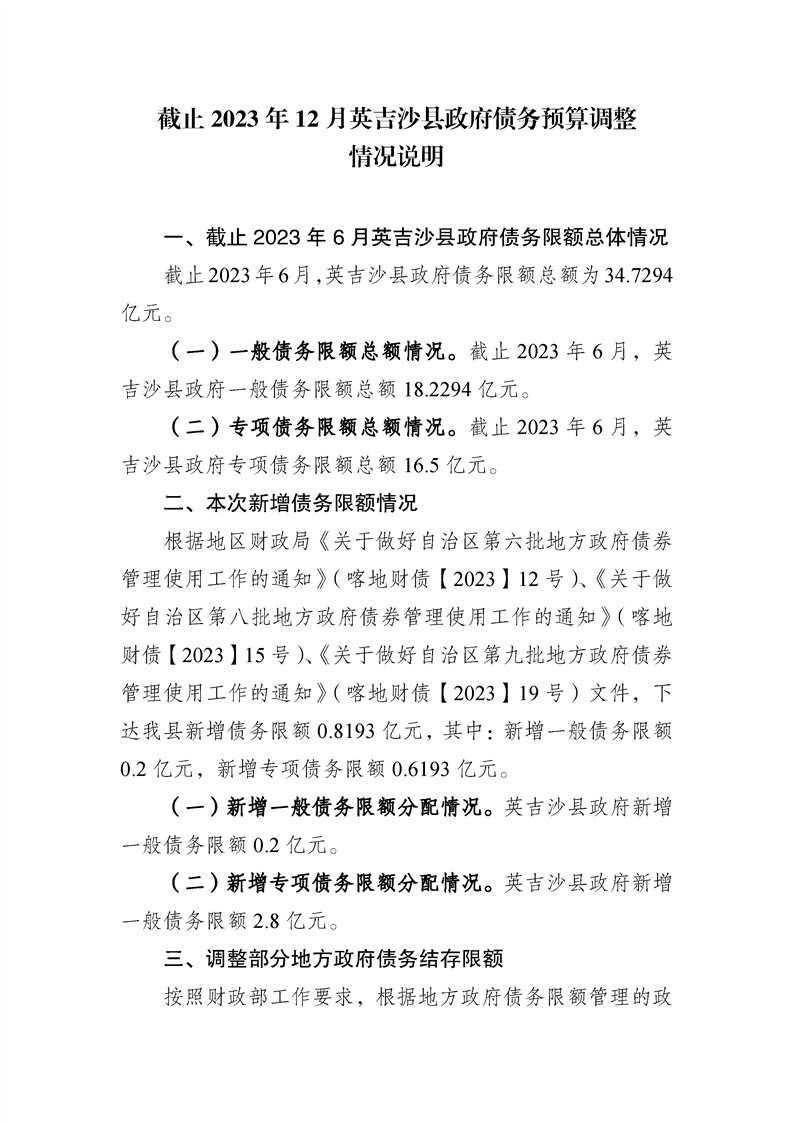 截止 2023 年 12 月英吉沙县政府债务预算调整情况说明

一、截止 2023 年 6 月英吉沙县政府债务限额总体情况

截止 2023 年 6 月，英吉沙县政府债务限额总额为 34.7294 亿元。

（一）一般债务限额总额情况。截止 2023 年 6 月，英吉沙县政府一般债务限额总额 18.2294 亿元。

（二）专项债务限额总额情况。截止 2023 年 6 月，英吉沙县政府专项债务限额总额 16.5 亿元。

二、本次新增债务限额情况

根据地区财政局《关于做好自治区第六批地方政府债券管理使用工作的通知》（喀地财债【2023】12 号）、《关于做好自治区第八批地方政府债券管理使用工作的通知》（喀地财债【2023】15 号）、《关于做好自治区第九批地方政府债券管理使用工作的通知》（喀地财债【2023】19 号）文件，下达我县新增债务限额 0.8193 亿元，其中：新增一般债务限额 0.2 亿元，新增专项债务限额 0.6193 亿元。

（一）新增一般债务限额分配情况。英吉沙县政府新增一般债务限额 0.2 亿元。

（二）新增专项债务限额分配情况。英吉沙县政府新增一般债务限额 2.8 亿元。

三、调整部分地方政府债务结存限额

按照财政部工作要求，根据地方政府债务限额管理的政